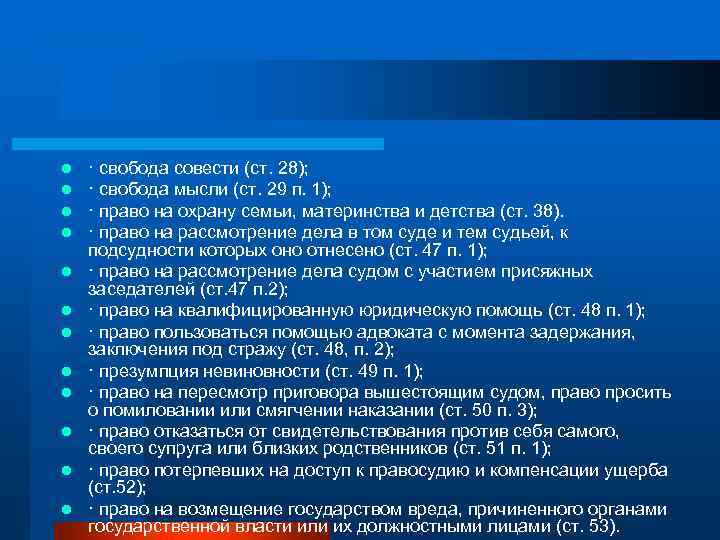 • · свобода совести (ст. 28);
• · свобода мысли (ст. 29 п. 1);
• · право на охрану семьи, материнства и детства (ст. 38).
• · право на рассмотрение дела в том суде и тем судьей, к подсудности которых оно отнесено (ст. 47 п. 1);
• · право на рассмотрение дела судом с участием присяжных заседателей (ст.47 п.2);
• · право на квалифицированную юридическую помощь (ст. 48 п. 1);
• · право пользоваться помощью адвоката с момента задержания, заключения под стражу (ст. 48, п. 2);
• · презумпция невиновности (ст. 49 п. 1);
• · право на пересмотр приговора вышестоящим судом, право просить о помиловании или смягчении наказании (ст. 50 п. 3);
• · право отказаться от свидетельствования против себя самого, своего супруга или близких родственников (ст. 51 п. 1);
• · право потерпевших на доступ к правосудию и компенсации ущерба (ст.52);
• · право на возмещение государством вреда, причиненного органами государственной власти или их должностными лицами (ст. 53).